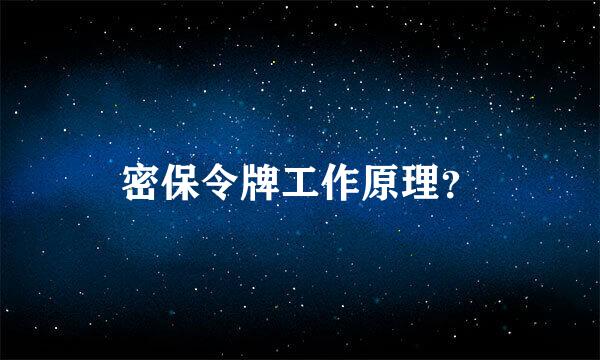 密保令牌工作原理?